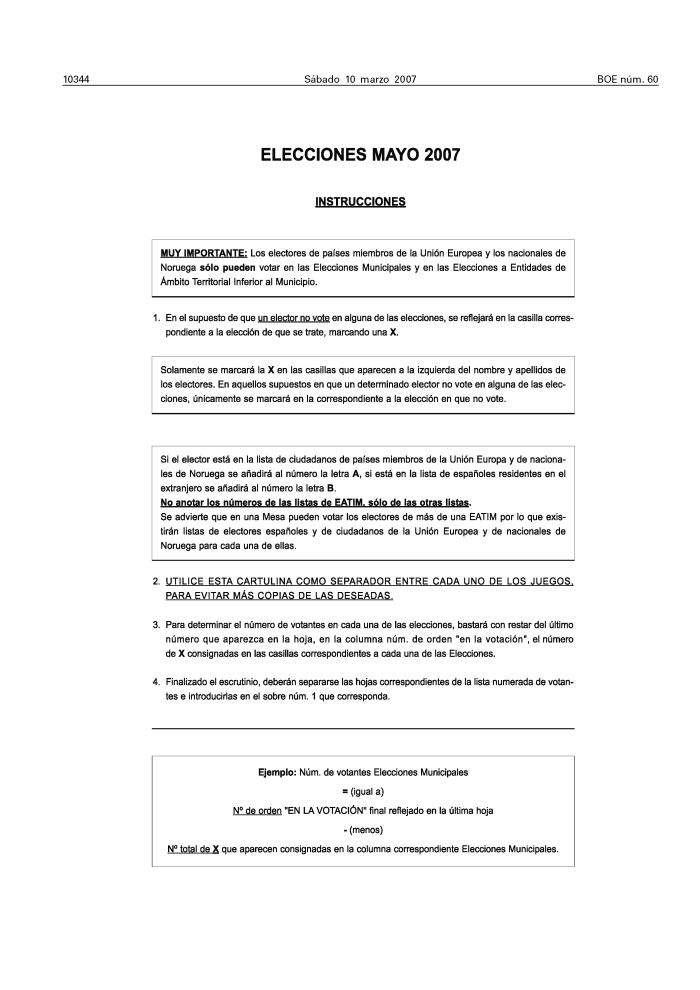 10344 Sábado 10 marzo 2007 BOE núm. 60

ELECCIONES MAYO 2007

INSTRUCCIONES

MUY IMPORTANTE: Los electores de países miembros de la Unión Europea y los nacionales de Noruega sólo pueden votar en las Elecciones Municipales y en las Elecciones a Entidades de Ámbito Territorial Inferior al Municipio.

1. En el supuesto de que un elector no vote en alguna de las elecciones, se reflejará en la casilla correspondiente a la elección de que se trate, marcando una X.

Solamente se marcará la X en las casillas que aparecen a la izquierda del nombre y apellidos de los electores. En aquellos supuestos en que un determinado elector no vote en alguna de las elecciones, únicamente se marcará en la correspondiente a la elección en que no vote.

Si el elector está en la lista de ciudadanos de países miembros de la Unión Europa y de nacionales de Noruega se añadirá al número la letra A, si está en la lista de españoles residentes en el extranjero se añadirá al número la letra B.
No anotar los números de las listas de EATIM, sólo de las otras listas.
Se advierte que en una Mesa pueden votar los electores de más de una EATIM por lo que existirán listas de electores españoles y de ciudadanos de la Unión Europea y de nacionales de Noruega para cada una de ellas.

2. UTILICE ESTA CARTULINA COMO SEPARADOR ENTRE CADA UNO DE LOS JUEGOS, PARA EVITAR MÁS COPIAS DE LAS DESEADAS.

3. Para determinar el número de votantes en cada una de las elecciones, bastará con restar del último número que aparezca en la hoja, en la columna núm. de orden "en la votación", el número de X consignadas en las casillas correspondientes a cada una de las Elecciones.

4. Finalizado el escrutinio, deberán separarse las hojas correspondientes de la lista numerada de votantes e introducirlas en el sobre núm. 1 que corresponda.

Ejemplo: Núm. de votantes Elecciones Municipales
= (igual a)
Nº de orden "EN LA VOTACIÓN" final reflejado en la última hoja
- (menos)
Nº total de X que aparecen consignadas en la columna correspondiente Elecciones Municipales.